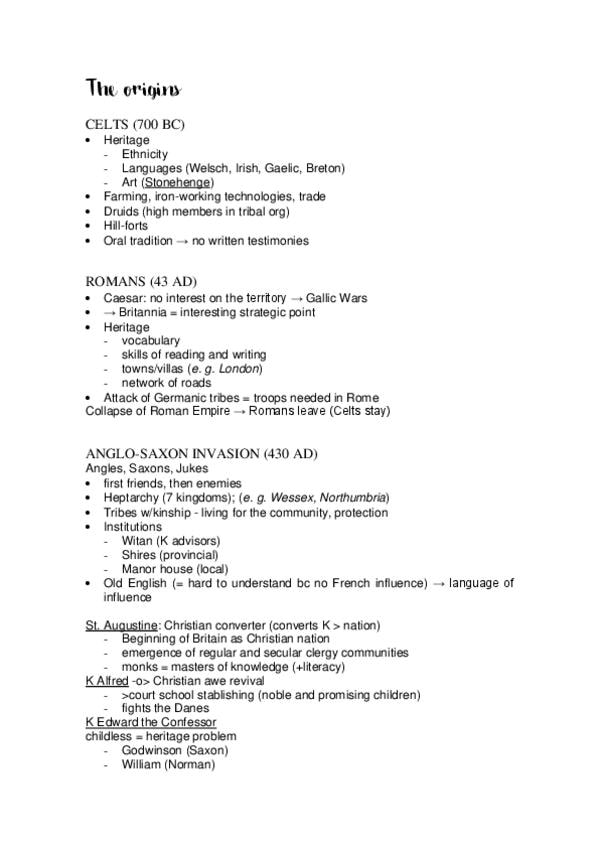 The origins

CELTS (700 BC)
- Heritage
  - Ethnicity
  - Languages (Welsch, Irish, Gaelic, Breton)
  - Art (Stonehenge)
- Farming, iron-working technologies, trade
- Druids (high members in tribal org)
- Hill-forts
- Oral tradition → no written testimonies

ROMANS (43 AD)
- Caesar: no interest on the territory → Gallic Wars
- → Britannia = interesting strategic point
- Heritage
  - vocabulary
  - skills of reading and writing
  - towns/villas (e. g. London)
  - network of roads
- Attack of Germanic tribes = troops needed in Rome

Collapse of Roman Empire → Romans leave (Celts stay)

ANGLO-SAXON INVASION (430 AD)
Angles, Saxons, Jukes
- first friends, then enemies
- Heptarchy (7 kingdoms); (e. g. Wessex, Northumbria)
- Tribes w/kinship - living for the community, protection
- Institutions
  - Witan (K advisors)
  - Shires (provincial)
  - Manor house (local)
- Old English (= hard to understand bc no French influence) → language of influence

St. Augustine: Christian converter (converts K > nation)
- Beginning of Britain as Christian nation
- emergence of regular and secular clergy communities
- monks = masters of knowledge (+literacy)

K Alfred -o> Christian awe revival
- >court school stablishing (noble and promising children)
- fights the Danes

K Edward the Confessor
childless = heritage problem
- Godwinson (Saxon)
- William (Norman)